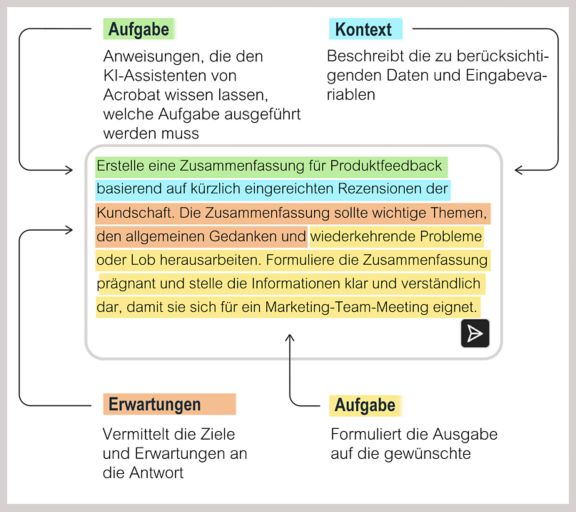 Aufgabe

Anweisungen, die den KI-Assistenten von Acrobat wissen lassen, welche Aufgabe ausgeführt werden muss

Kontext

Beschreibt die zu berücksichtigenden Daten und Eingabevariablen

Erstelle eine Zusammenfassung für Produktfeedback basierend auf kürzlich eingereichten Rezensionen der Kundschaft. Die Zusammenfassung sollte wichtige Themen, den allgemeinen Gedanken und wiederkehrende Probleme oder Lob herausarbeiten. Formuliere die Zusammenfassung prägnant und stelle die Informationen klar und verständlich dar, damit sie sich für ein Marketing-Team-Meeting eignet.

Erwartungen

Vermittelt die Ziele und Erwartungen an die Antwort

Aufgabe

Formuliert die Ausgabe auf die gewünschte